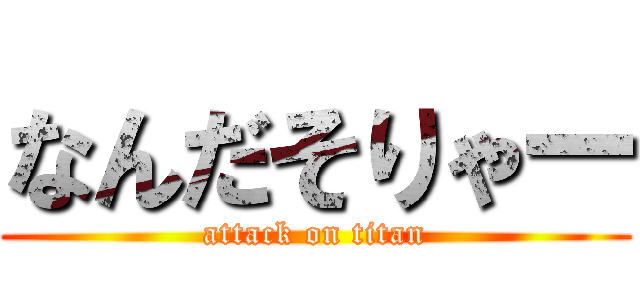 なんだそりゃー
attack on titan